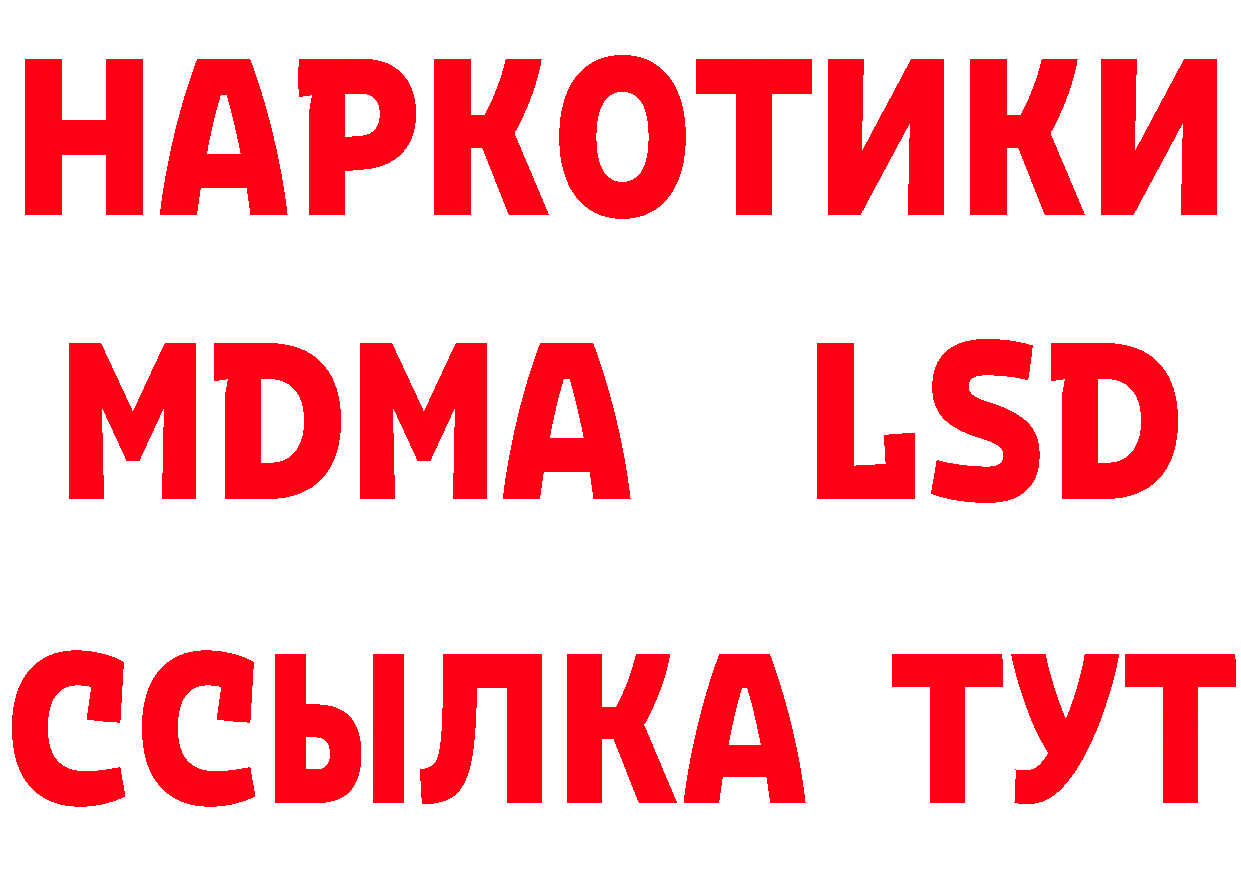 НАРКОТИКИ
MDMA LSD
ССЫЛКА ТУТ